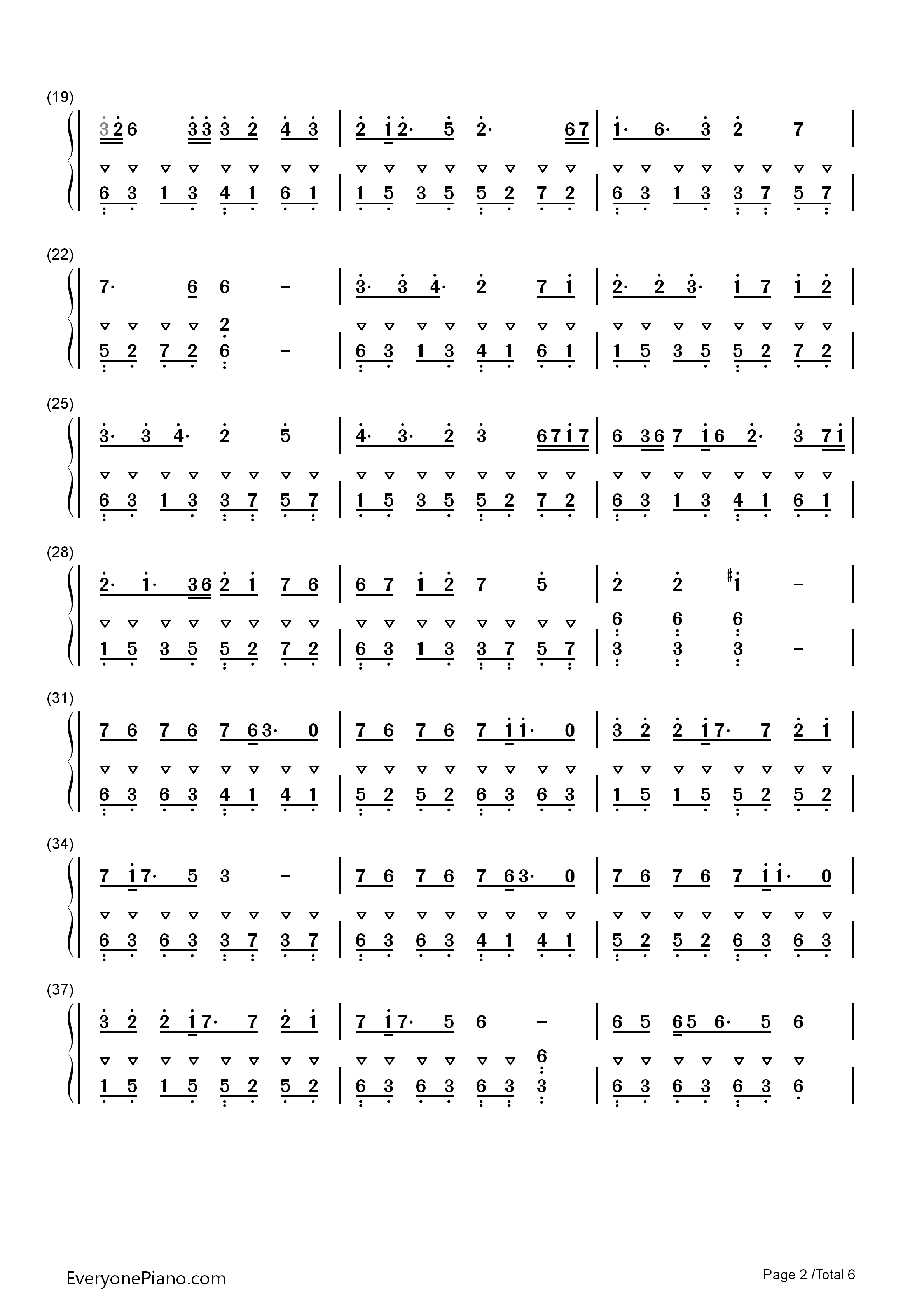 (19)

3 2 6 3 3 3 2 4 3 | 2 1 2· 5 2· 6 7 | 1· 6· 3 2 7 |

6 3 1 3 4 1 6 1 | 1 5 3 5 5 2 7 2 | 6 3 1 3 3 7 5 7 |

(22)

7· 6 6 - | 3· 3 4· 2 7 1 | 2· 2 3· 1 7 1 2 |

2

5 2 7 2 6 - | 6 3 1 3 4 1 6 1 | 1 5 3 5 5 2 7 2 |

(25)

3· 3 4· 2 5 | 4· 3· 2 3 6 7 1 7 | 6 3 6 7 1 6 2· 3 7 1 |

6 3 1 3 3 7 5 7 | 1 5 3 5 5 2 7 2 | 6 3 1 3 4 1 6 1 |

(28)

2· 1· 3 6 2 1 7 6 | 6 7 1 2 7 5 | 2 2 #1 - |

6 6 6

1 5 3 5 5 2 7 2 | 6 3 1 3 3 7 5 7 | 3 3 3 - |

(31)

7 6 7 6 7 6 3· 0 | 7 6 7 6 7 1 1· 0 | 3 2 2 1 7· 7 2 1 |

6 3 6 3 4 1 4 1 | 5 2 5 2 6 3 6 3 | 1 5 1 5 5 2 5 2 |

(34)

7 1 7· 5 3 - | 7 6 7 6 7 6 3· 0 | 7 6 7 6 7 1 1· 0 |

6 3 6 3 3 7 3 7 | 6 3 6 3 4 1 4 1 | 5 2 5 2 6 3 6 3 |

(37)

3 2 2 1 7· 7 2 1 | 7 1 7· 5 6 - | 6 5 6 5 6· 5 6 |

6

1 5 1 5 5 2 5 2 | 6 3 6 3 6 3 3 | 6 3 6 3 6 3 6 |

EveryonePiano.com

Page 2 /Total 6